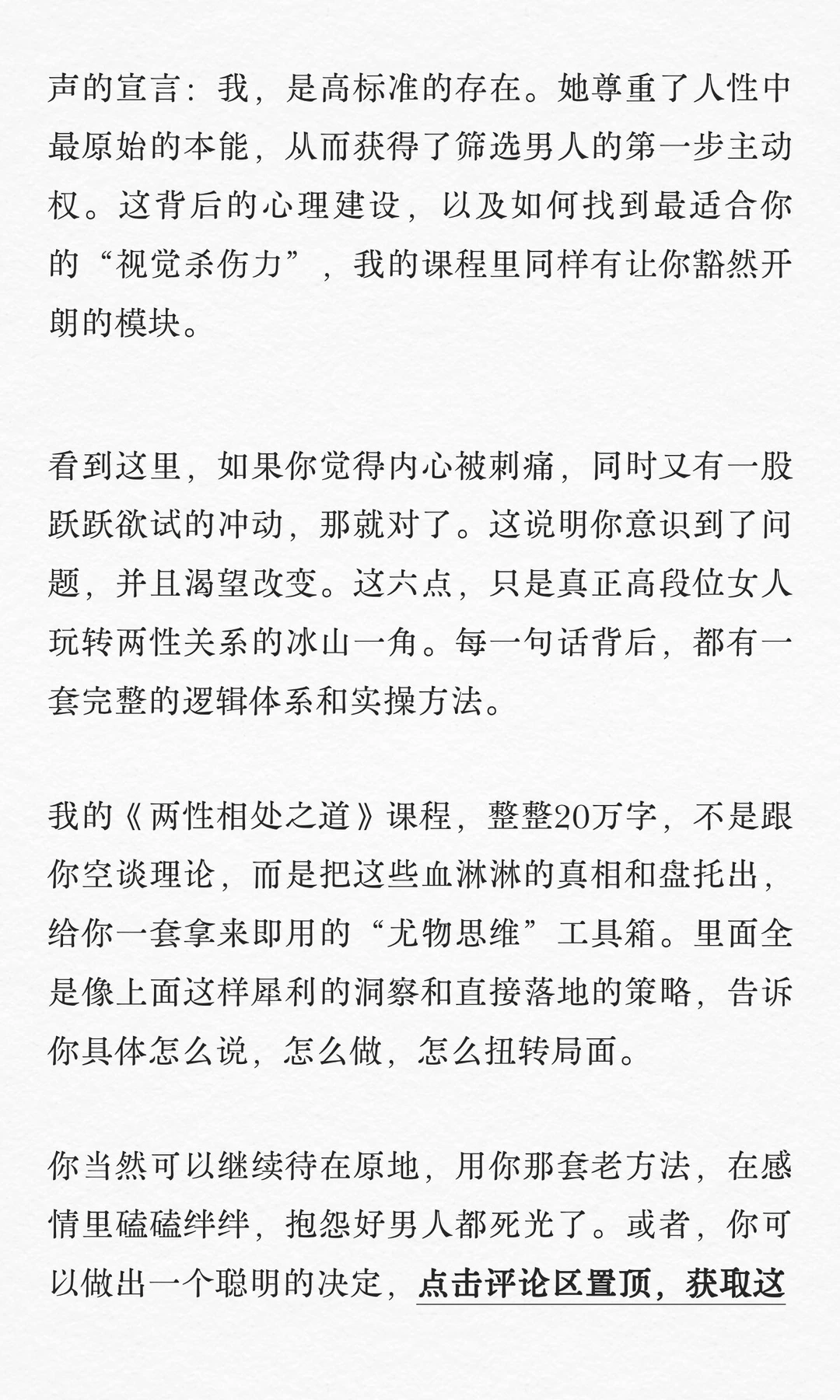 声的宣言：我，是高标准的存在。她尊重了人性中最原始的本能，从而获得了筛选男人的第一步主动权。这背后的心理建设，以及如何找到最适合你的“视觉杀伤力”，我的课程里同样有让你豁然开朗的模块。

看到这里，如果你觉得内心被刺痛，同时又有一股跃跃欲试的冲动，那就对了。这说明你意识到了问题，并且渴望改变。这六点，只是真正高段位女人玩转两性关系的冰山一角。每一句话背后，都有一套完整的逻辑体系和实操方法。

我的《两性相处之道》课程，整整20万字，不是跟你空谈理论，而是把这些血淋淋的真相和盘托出，给你一套拿来即用的“尤物思维”工具箱。里面全是像上面这样犀利的洞察和直接落地的策略，告诉你具体怎么说，怎么做，怎么扭转局面。

你当然可以继续待在原地，用你那套老方法，在感情里磕磕绊绊，抱怨好男人都死光了。或者，你可以做出一个聪明的决定，点击评论区置顶，获取这